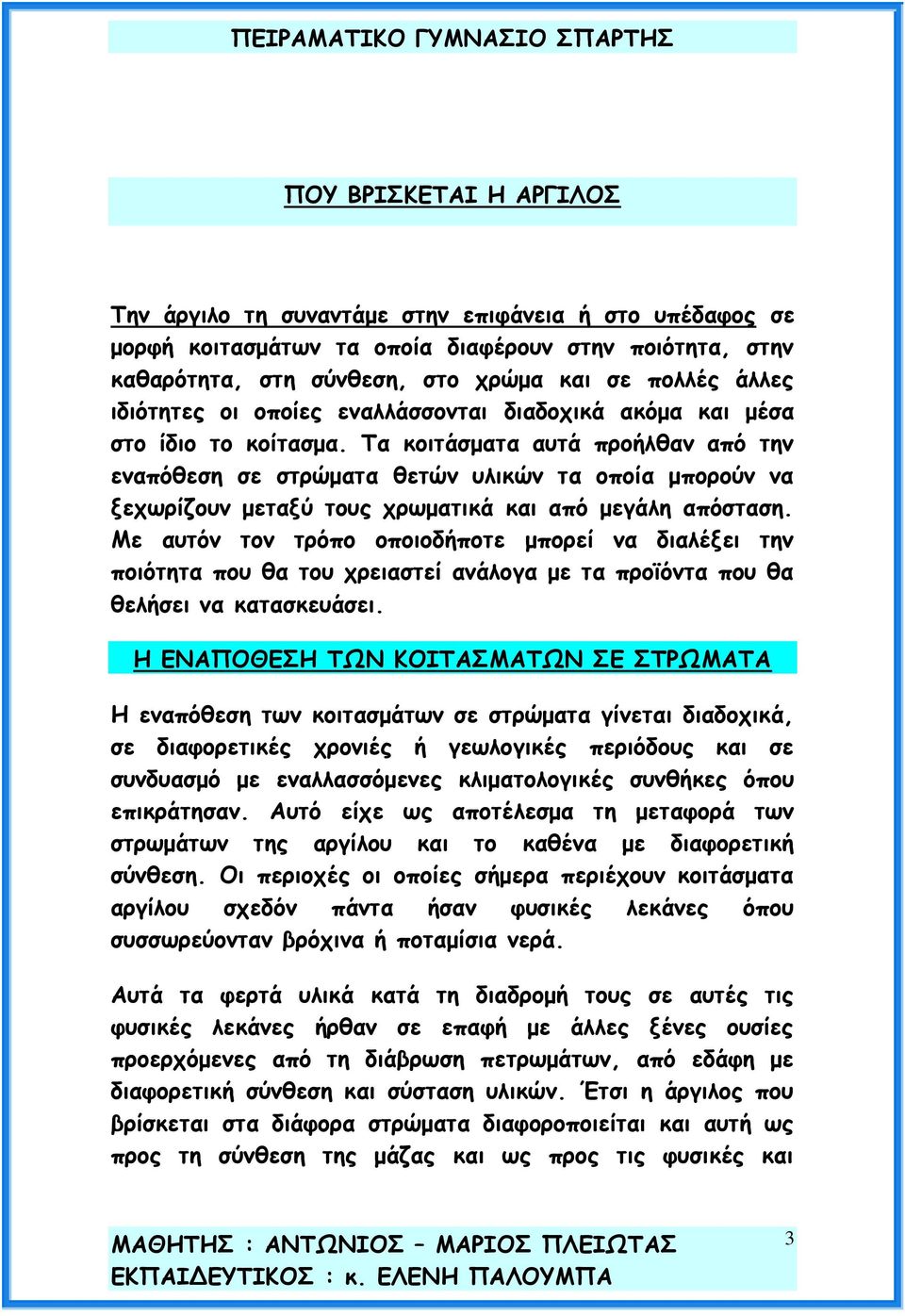 ΠΕΙΡΑΜΑΤΙΚΟ ΓΥΜΝΑΣΙΟ ΣΠΑΡΤΗΣ

ΠΟΥ ΒΡΙΣΚΕΤΑΙ Η ΑΡΓΙΛΟΣ

Την άργιλο τη συναντάμε στην επιφάνεια ή στο υπέδαφος σε μορφή κοιτασμάτων τα οποία διαφέρουν στην ποιότητα, στην καθαρότητα, στη σύνθεση, στο χρώμα και σε πολλές άλλες ιδιότητες οι οποίες εναλλάσσονται διαδοχικά ακόμα και μέσα στο ίδιο το κοίτασμα. Τα κοιτάσματα αυτά προήλθαν από την εναπόθεση σε στρώματα θετών υλικών τα οποία μπορούν να ξεχωρίζουν μεταξύ τους χρωματικά και από μεγάλη απόσταση. Με αυτόν τον τρόπο οποιοδήποτε μπορεί να διαλέξει την ποιότητα που θα του χρειαστεί ανάλογα με τα προϊόντα που θα θελήσει να κατασκευάσει.

Η ΕΝΑΠΟΘΕΣΗ ΤΩΝ ΚΟΙΤΑΣΜΑΤΩΝ ΣΕ ΣΤΡΩΜΑΤΑ

Η εναπόθεση των κοιτασμάτων σε στρώματα γίνεται διαδοχικά, σε διαφορετικές χρονιές ή γεωλογικές περιόδους και σε συνδυασμό με εναλλασσόμενες κλιματολογικές συνθήκες όπου επικράτησαν. Αυτό είχε ως αποτέλεσμα τη μεταφορά των στρωμάτων της αργίλου και το καθένα με διαφορετική σύνθεση. Οι περιοχές οι οποίες σήμερα περιέχουν κοιτάσματα αργίλου σχεδόν πάντα ήσαν φυσικές λεκάνες όπου συσσωρεύονταν βρόχινα ή ποταμίσια νερά.

Αυτά τα φερτά υλικά κατά τη διαδρομή τους σε αυτές τις φυσικές λεκάνες ήρθαν σε επαφή με άλλες ξένες ουσίες προερχόμενες από τη διάβρωση πετρωμάτων, από εδάφη με διαφορετική σύνθεση και σύσταση υλικών. Έτσι η άργιλος που βρίσκεται στα διάφορα στρώματα διαφοροποιείται και αυτή ως προς τη σύνθεση της μάζας και ως προς τις φυσικές και

ΜΑΘΗΤΗΣ : ΑΝΤΩΝΙΟΣ – ΜΑΡΙΟΣ ΠΛΕΙΩΤΑΣ
ΕΚΠΑΙΔΕΥΤΙΚΟΣ : κ. ΕΛΕΝΗ ΠΑΛΟΥΜΠΑ

3